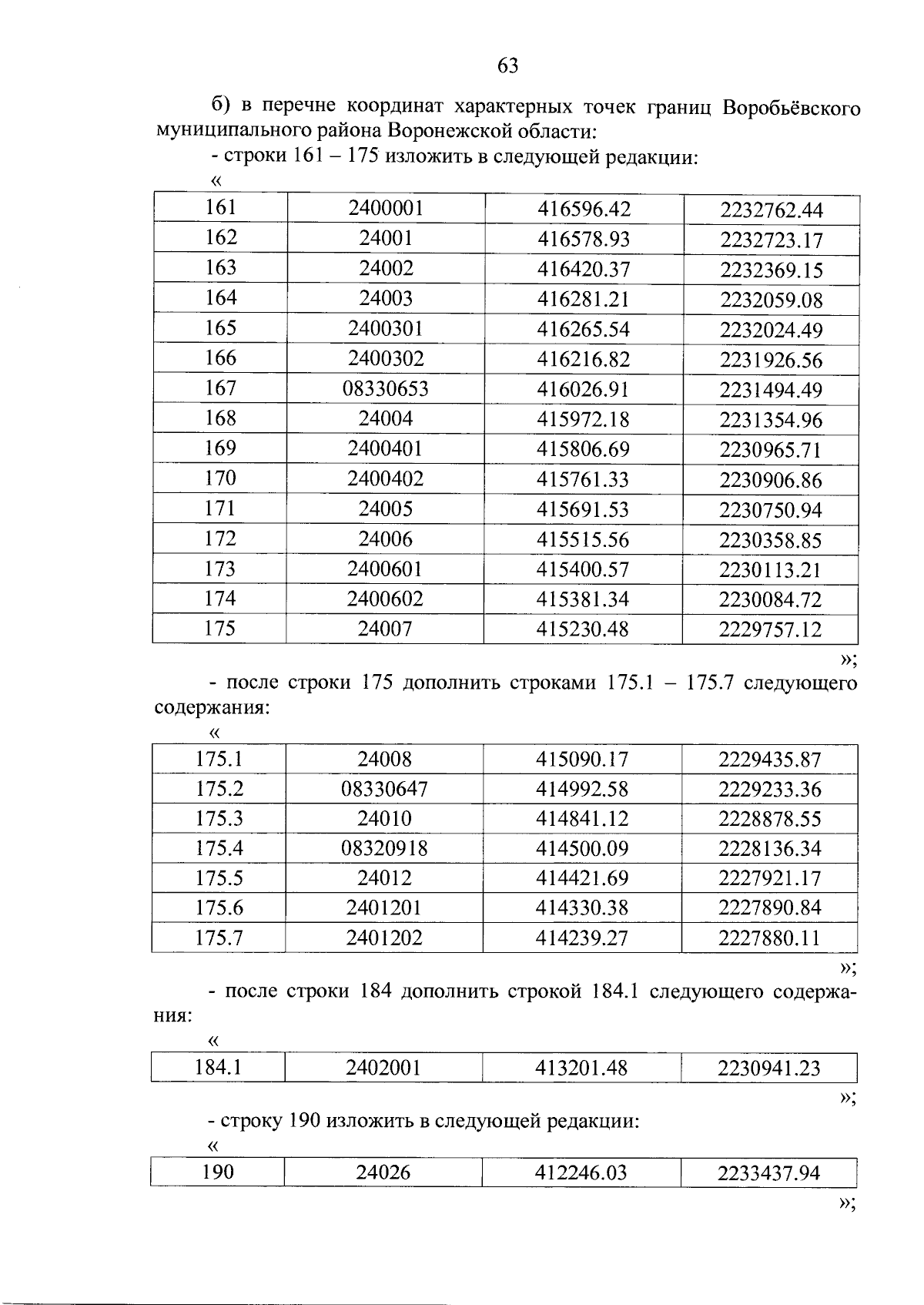 63

б) в перечне координат характерных точек границ Воробьёвского муниципального района Воронежской области:

- строки 161 – 175 изложить в следующей редакции:

«

| 161 | 2400001 | 416596.42 | 2232762.44 |
|---|---|---|---|
| 162 | 24001 | 416578.93 | 2232723.17 |
| 163 | 24002 | 416420.37 | 2232369.15 |
| 164 | 24003 | 416281.21 | 2232059.08 |
| 165 | 2400301 | 416265.54 | 2232024.49 |
| 166 | 2400302 | 416216.82 | 2231926.56 |
| 167 | 08330653 | 416026.91 | 2231494.49 |
| 168 | 24004 | 415972.18 | 2231354.96 |
| 169 | 2400401 | 415806.69 | 2230965.71 |
| 170 | 2400402 | 415761.33 | 2230906.86 |
| 171 | 24005 | 415691.53 | 2230750.94 |
| 172 | 24006 | 415515.56 | 2230358.85 |
| 173 | 2400601 | 415400.57 | 2230113.21 |
| 174 | 2400602 | 415381.34 | 2230084.72 |
| 175 | 24007 | 415230.48 | 2229757.12 |

»;

- после строки 175 дополнить строками 175.1 – 175.7 следующего содержания:

«

| 175.1 | 24008 | 415090.17 | 2229435.87 |
|---|---|---|---|
| 175.2 | 08330647 | 414992.58 | 2229233.36 |
| 175.3 | 24010 | 414841.12 | 2228878.55 |
| 175.4 | 08320918 | 414500.09 | 2228136.34 |
| 175.5 | 24012 | 414421.69 | 2227921.17 |
| 175.6 | 2401201 | 414330.38 | 2227890.84 |
| 175.7 | 2401202 | 414239.27 | 2227880.11 |

»;

- после строки 184 дополнить строкой 184.1 следующего содержания:

«

| 184.1 | 2402001 | 413201.48 | 2230941.23 |
|---|---|---|---|

»;

- строку 190 изложить в следующей редакции:

«

| 190 | 24026 | 412246.03 | 2233437.94 |
|---|---|---|---|

»;